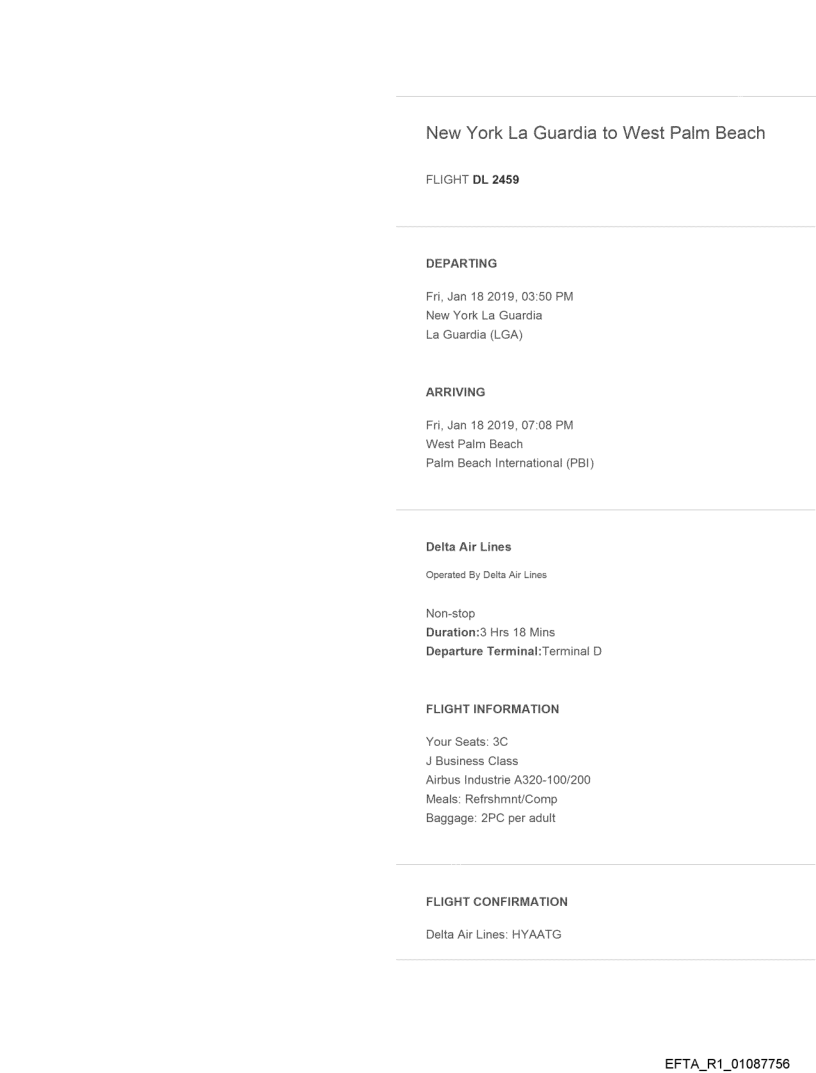 New York La Guardia to West Palm Beach

FLIGHT DL 2459

DEPARTING

Fri, Jan 18 2019, 03:50 PM
New York La Guardia
La Guardia (LGA)

ARRIVING

Fri, Jan 18 2019, 07:08 PM
West Palm Beach
Palm Beach International (PBI)

Delta Air Lines

Operated By Delta Air Lines

Non-stop
Duration:3 Hrs 18 Mins
Departure Terminal:Terminal D

FLIGHT INFORMATION

Your Seats: 3C
J Business Class
Airbus Industrie A320-100/200
Meals: Refrshmnt/Comp
Baggage: 2PC per adult

FLIGHT CONFIRMATION

Delta Air Lines: HYAATG

EFTA_R1_01087756